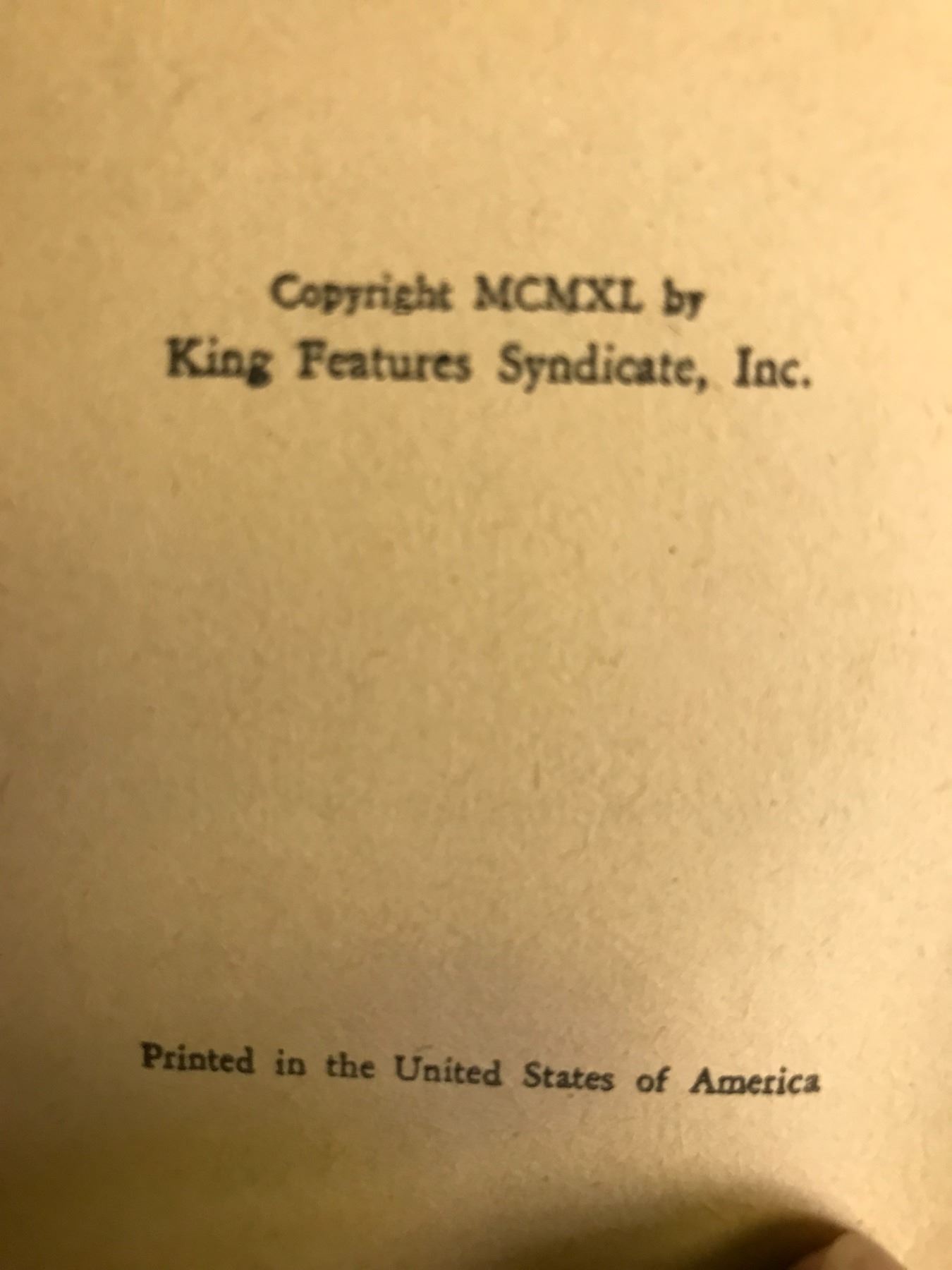 Copyright MCMXL by
King Features Syndicate, Inc.

Printed in the United States of America